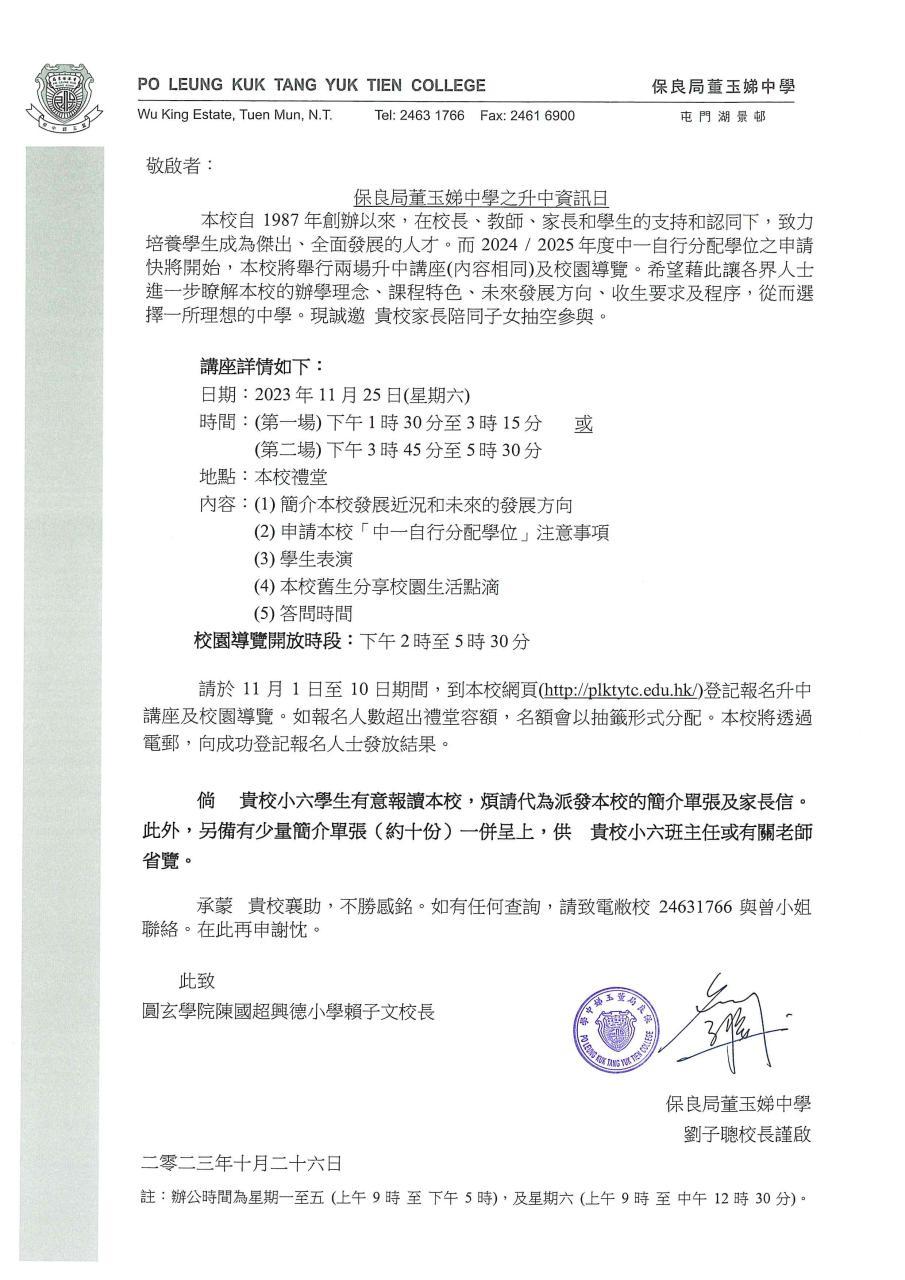 PO LEUNG KUK TANG YUK TIEN COLLEGE
保良局董玉娣中學
Wu King Estate, Tuen Mun, N.T. Tel: 2463 1766 Fax: 2461 6900
屯門湖景邨

敬啟者：

保良局董玉娣中學之升中資訊日

本校自 1987 年創辦以來，在校長、教師、家長和學生的支持和認同下，致力培養學生成為傑出、全面發展的人才。而 2024 / 2025 年度中一自行分配學位之申請快將開始，本校將舉行兩場升中講座(內容相同)及校園導覽。希望藉此讓各界人士進一步瞭解本校的辦學理念、課程特色、未來發展方向、收生要求及程序，從而選擇一所理想的中學。現誠邀 貴校家長陪同子女抽空參與。

講座詳情如下：
日期：2023 年 11 月 25 日(星期六)
時間：(第一場) 下午 1 時 30 分至 3 時 15 分 或
(第二場) 下午 3 時 45 分至 5 時 30 分
地點：本校禮堂
內容：(1) 簡介本校發展近況和未來的發展方向
(2) 申請本校「中一自行分配學位」注意事項
(3) 學生表演
(4) 本校舊生分享校園生活點滴
(5) 答問時間
校園導覽開放時段：下午 2 時至 5 時 30 分

請於 11 月 1 日至 10 日期間，到本校網頁(http://plktytc.edu.hk/)登記報名升中講座及校園導覽。如報名人數超出禮堂容額，名額會以抽籤形式分配。本校將透過電郵，向成功登記報名人士發放結果。

倘 貴校小六學生有意報讀本校，煩請代為派發本校的簡介單張及家長信。此外，另備有少量簡介單張（約十份）一併呈上，供 貴校小六班主任或有關老師省覽。

承蒙 貴校襄助，不勝感銘。如有任何查詢，請致電敝校 24631766 與曾小姐聯絡。在此再申謝忱。

此致
圓玄學院陳國超興德小學賴子文校長

保良局董玉娣中學
PO LEUNG KUK TANG YUK TIEN COLLEGE

保良局董玉娣中學
劉子聰校長謹啟

二零二三年十月二十六日

註：辦公時間為星期一至五 (上午 9 時 至 下午 5 時)，及星期六 (上午 9 時 至 中午 12 時 30 分)。